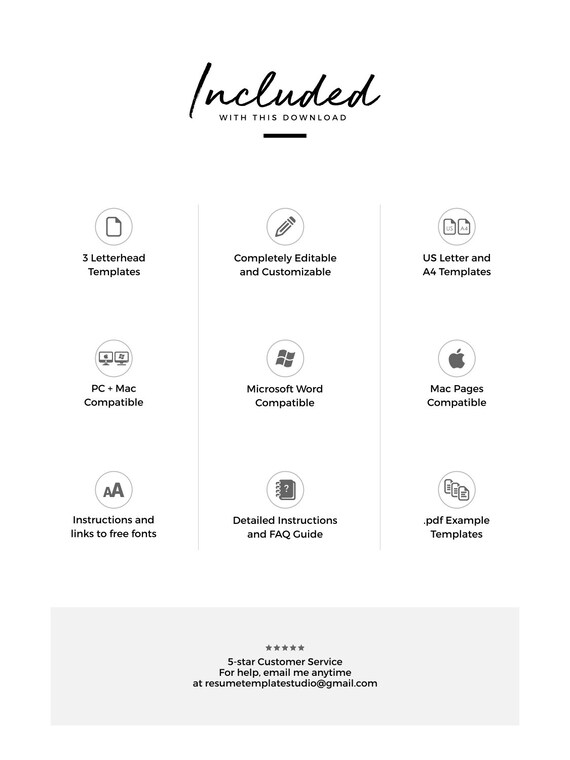 Included
WITH THIS DOWNLOAD

3 Letterhead Templates

PC + Mac Compatible

Instructions and links to free fonts

Completely Editable and Customizable

Microsoft Word Compatible

Detailed Instructions and FAQ Guide

US Letter and A4 Templates

Mac Pages Compatible

.pdf Example Templates

★★★★★
5-star Customer Service
For help, email me anytime
at resumetemplatestudio@gmail.com